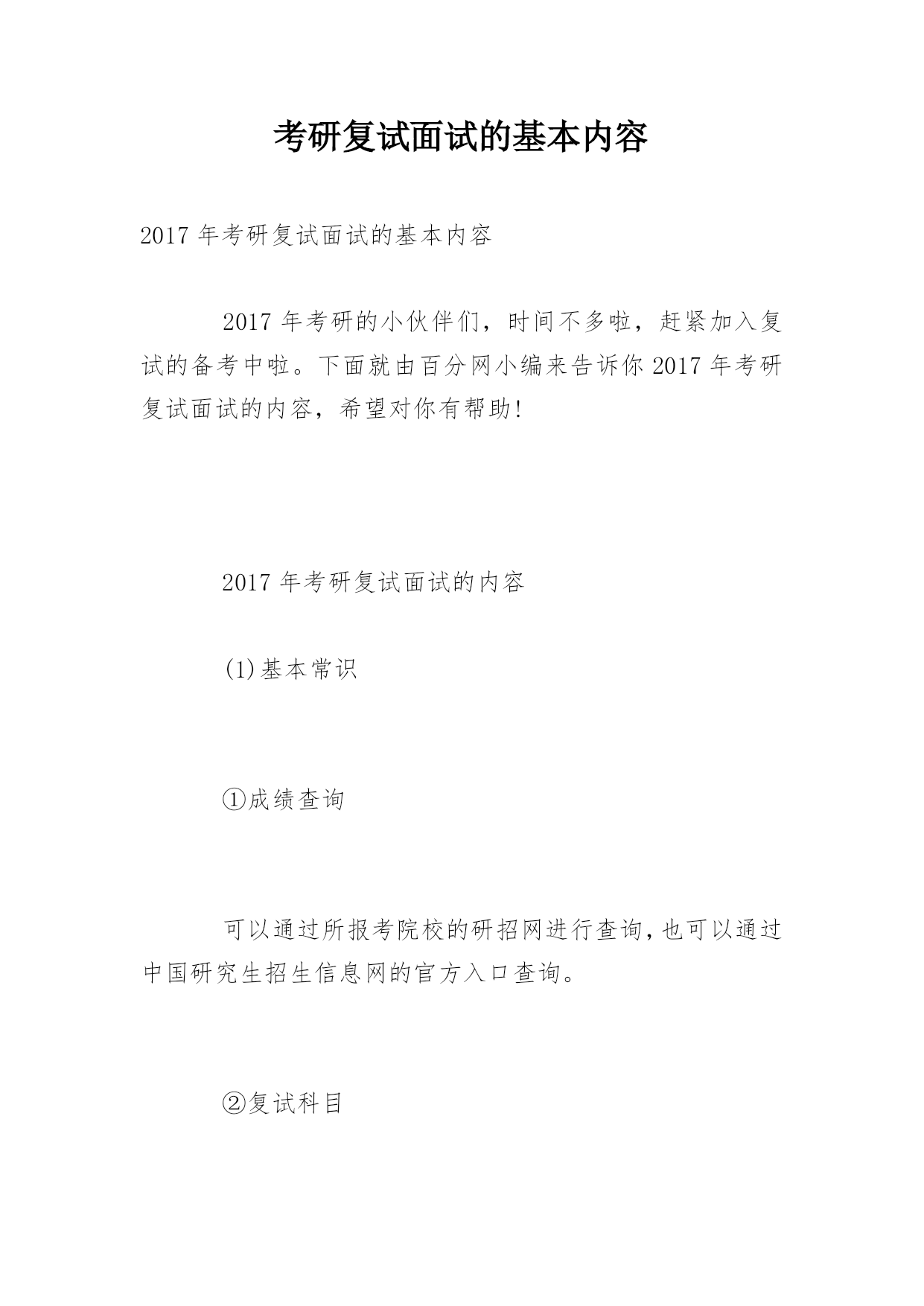 考研复试面试的基本内容

2017 年考研复试面试的基本内容

2017 年考研的小伙伴们，时间不多啦，赶紧加入复试的备考中啦。下面就由百分网小编来告诉你 2017 年考研复试面试的内容，希望对你有帮助!

2017 年考研复试面试的内容

(1)基本常识

①成绩查询

可以通过所报考院校的研招网进行查询,也可以通过中国研究生招生信息网的官方入口查询。

②复试科目